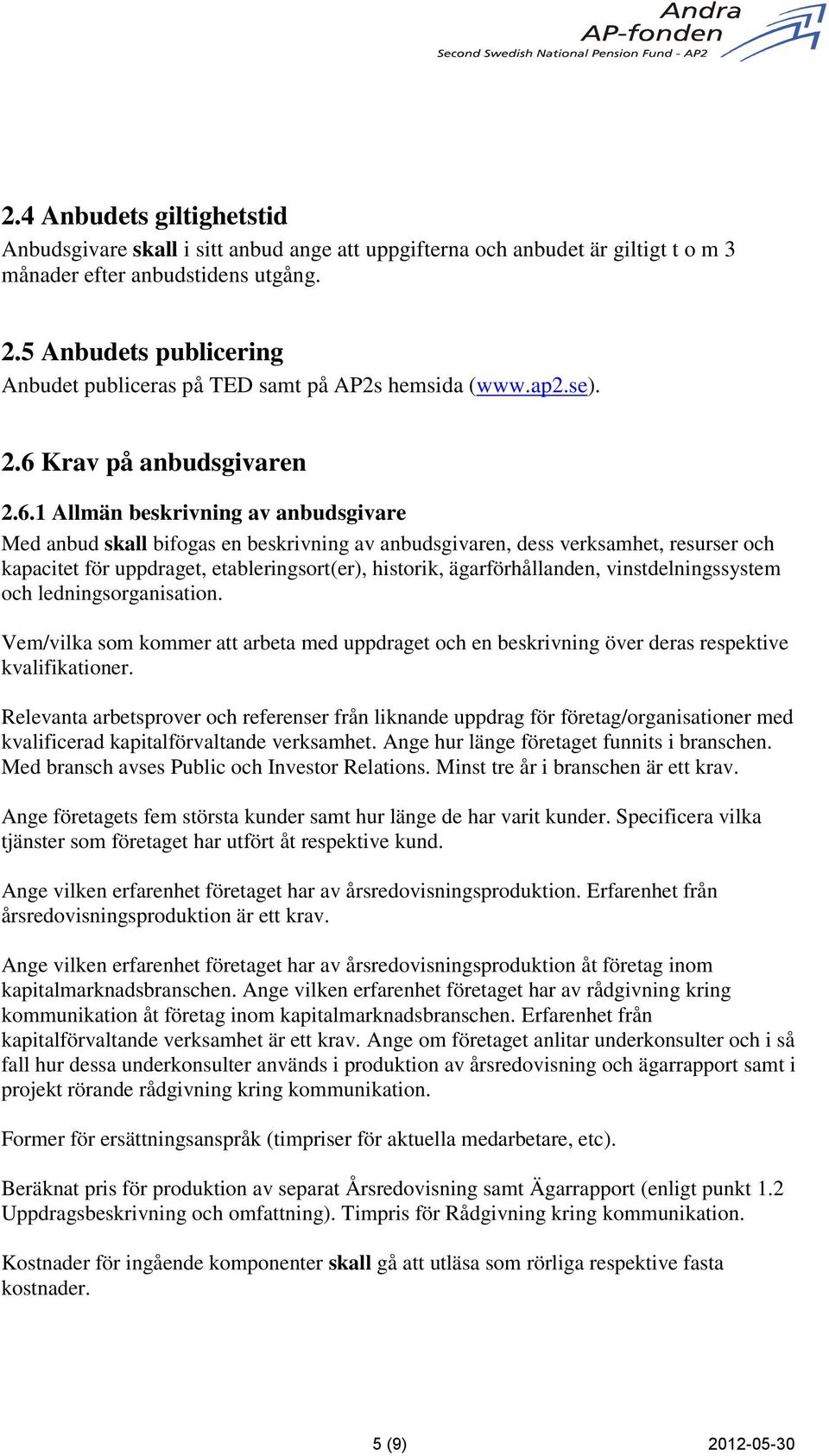 Andra
AP-fonden
Second Swedish National Pension Fund - AP2

2.4 Anbudets giltighetstid
Anbudsgivare skall i sitt anbud ange att uppgifterna och anbudet är giltigt t o m 3 månader efter anbudstidens utgång.

2.5 Anbudets publicering
Anbudet publiceras på TED samt på AP2s hemsida (www.ap2.se).

2.6 Krav på anbudsgivaren

2.6.1 Allmän beskrivning av anbudsgivare
Med anbud skall bifogas en beskrivning av anbudsgivaren, dess verksamhet, resurser och kapacitet för uppdraget, etableringsort(er), historik, ägarförhållanden, vinstdelningssystem och ledningsorganisation.

Vem/vilka som kommer att arbeta med uppdraget och en beskrivning över deras respektive kvalifikationer.

Relevanta arbetsprover och referenser från liknande uppdrag för företag/organisationer med kvalificerad kapitalförvaltande verksamhet. Ange hur länge företaget funnits i branschen. Med bransch avses Public och Investor Relations. Minst tre år i branschen är ett krav.

Ange företagets fem största kunder samt hur länge de har varit kunder. Specificera vilka tjänster som företaget har utfört åt respektive kund.

Ange vilken erfarenhet företaget har av årsredovisningsproduktion. Erfarenhet från årsredovisningsproduktion är ett krav.

Ange vilken erfarenhet företaget har av årsredovisningsproduktion åt företag inom kapitalmarknadsbranschen. Ange vilken erfarenhet företaget har av rådgivning kring kommunikation åt företag inom kapitalmarknadsbranschen. Erfarenhet från kapitalförvaltande verksamhet är ett krav. Ange om företaget anlitar underkonsulter och i så fall hur dessa underkonsulter används i produktion av årsredovisning och ägarrapport samt i projekt rörande rådgivning kring kommunikation.

Former för ersättningsanspråk (timpriser för aktuella medarbetare, etc).

Beräknat pris för produktion av separat Årsredovisning samt Ägarrapport (enligt punkt 1.2 Uppdragsbeskrivning och omfattning). Timpris för Rådgivning kring kommunikation.

Kostnader för ingående komponenter skall gå att utläsa som rörliga respektive fasta kostnader.

5 (9)
2012-05-30